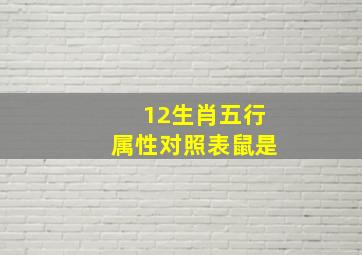 12生肖五行
属性对照表鼠是